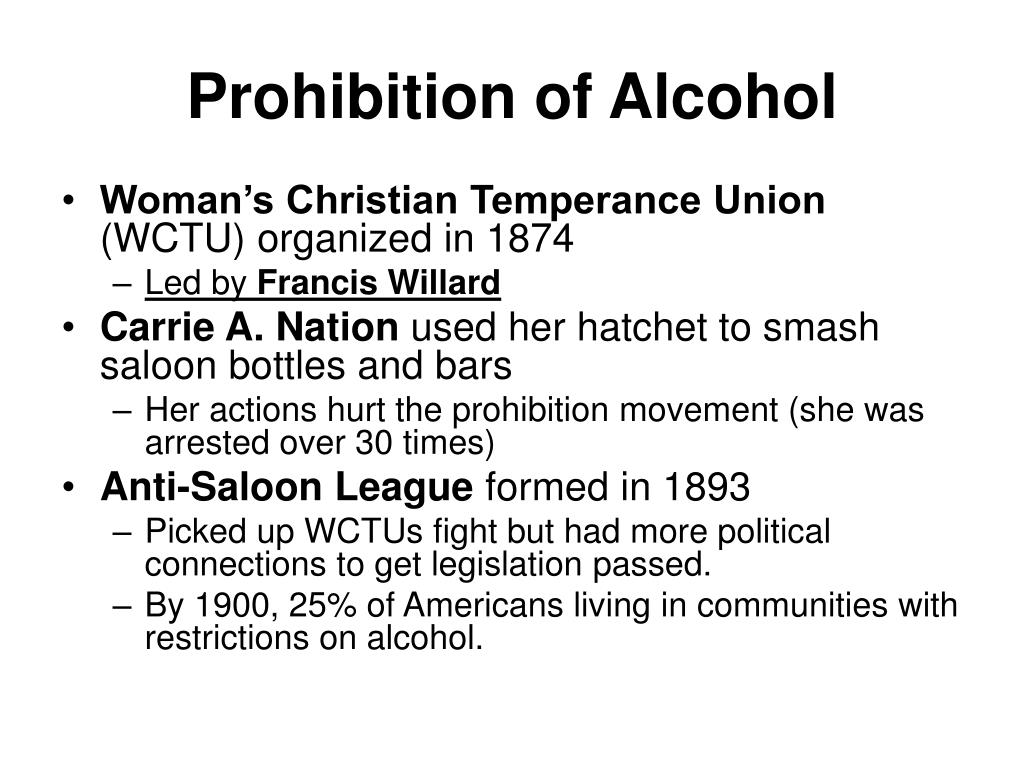 Prohibition of Alcohol

• Woman's Christian Temperance Union (WCTU) organized in 1874
– Led by Francis Willard
• Carrie A. Nation used her hatchet to smash saloon bottles and bars
– Her actions hurt the prohibition movement (she was arrested over 30 times)
• Anti-Saloon League formed in 1893
– Picked up WCTUs fight but had more political connections to get legislation passed.
– By 1900, 25% of Americans living in communities with restrictions on alcohol.